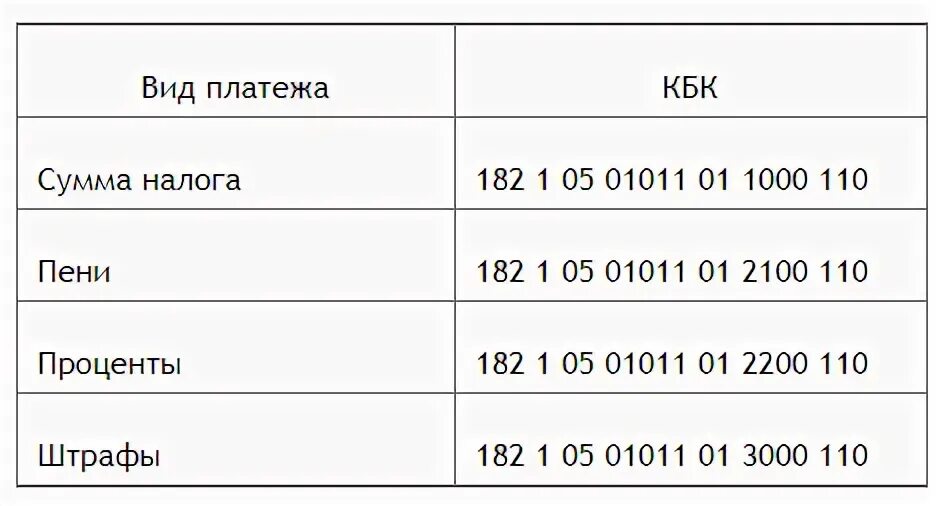 | Вид платежа | КБК |
|---|---|
| Сумма налога | 182 1 05 01011 01 1000 110 |
| Пени | 182 1 05 01011 01 2100 110 |
| Проценты | 182 1 05 01011 01 2200 110 |
| Штрафы | 182 1 05 01011 01 3000 110 |